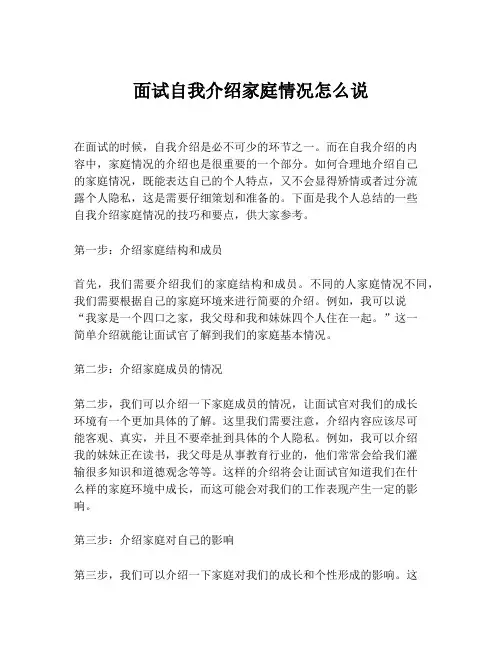 面试自我介绍家庭情况怎么说

在面试的时候，自我介绍是必不可少的环节之一。而在自我介绍的内容中，家庭情况的介绍也是很重要的一个部分。如何合理地介绍自己的家庭情况，既能表达自己的个人特点，又不会显得矫情或者过分流露个人隐私，这是需要仔细策划和准备的。下面是我个人总结的一些自我介绍家庭情况的技巧和要点，供大家参考。

第一步：介绍家庭结构和成员

首先，我们需要介绍我们的家庭结构和成员。不同的人家庭情况不同，我们需要根据自己的家庭环境来进行简要的介绍。例如，我可以说“我家是一个四口之家，我父母和我和妹妹四个人住在一起。”这一简单介绍就能让面试官了解到我们的家庭基本情况。

第二步：介绍家庭成员的情况

第二步，我们可以介绍一下家庭成员的情况，让面试官对我们的成长环境有一个更加具体的了解。这里我们需要注意，介绍内容应该尽可能客观、真实，并且不要牵扯到具体的个人隐私。例如，我可以介绍我的妹妹正在读书，我父母是从事教育行业的，他们常常会给我们灌输很多知识和道德观念等等。这样的介绍将会让面试官知道我们在什么样的家庭环境中成长，而这可能会对我们的工作表现产生一定的影响。

第三步：介绍家庭对自己的影响

第三步，我们可以介绍一下家庭对我们的成长和个性形成的影响。这